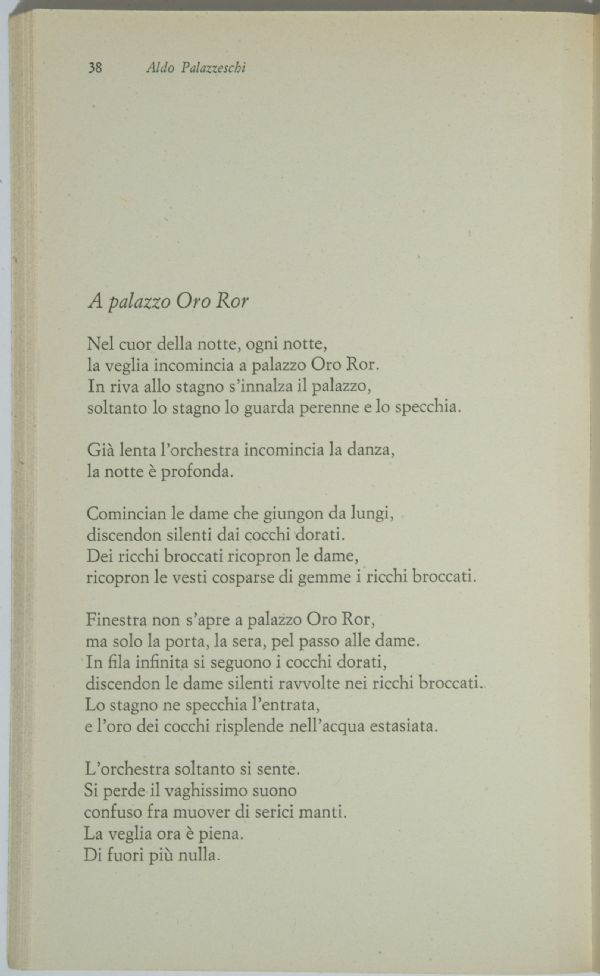 38 Aldo Palazzeschi

A palazzo Oro Ror

Nel cuor della notte, ogni notte,
la veglia incomincia a palazzo Oro Ror.
In riva allo stagno s'innalza il palazzo,
soltanto lo stagno lo guarda perenne e lo specchia.

Già lenta l'orchestra incomincia la danza,
la notte è profonda.

Comincian le dame che giungon da lungi,
discendon silenti dai cocchi dorati.
Dei ricchi broccati ricopron le dame,
ricopron le vesti cosparse di gemme i ricchi broccati.

Finestra non s'apre a palazzo Oro Ror,
ma solo la porta, la sera, pel passo alle dame.
In fila infinita si seguono i cocchi dorati,
discendon le dame silenti ravvolte nei ricchi broccati.
Lo stagno ne specchia l'entrata,
e l'oro dei cocchi risplende nell'acqua estasiata.

L'orchestra soltanto si sente.
Si perde il vaghissimo suono
confuso fra muover di serici manti.
La veglia ora è piena.
Di fuori più nulla.